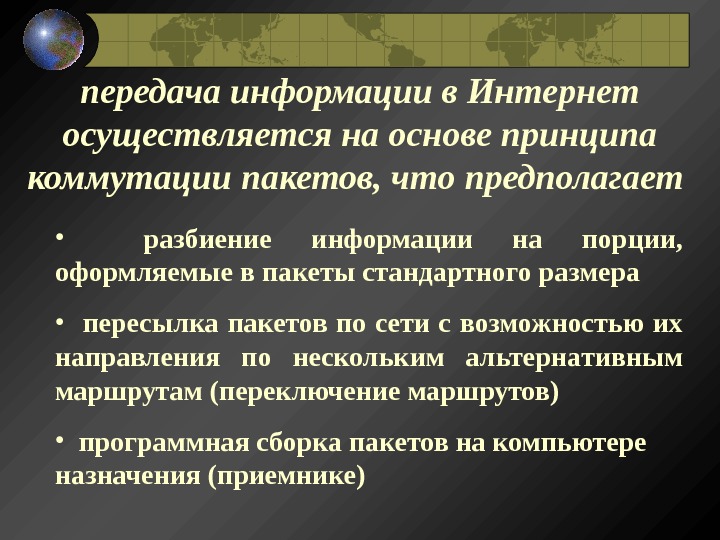 передача информации в Интернет осуществляется на основе принципа коммутации пакетов, что предполагает

• разбиение информации на порции, оформляемые в пакеты стандартного размера

• пересылка пакетов по сети с возможностью их направления по нескольким альтернативным маршрутам (переключение маршрутов)

• программная сборка пакетов на компьютере назначения (приемнике)